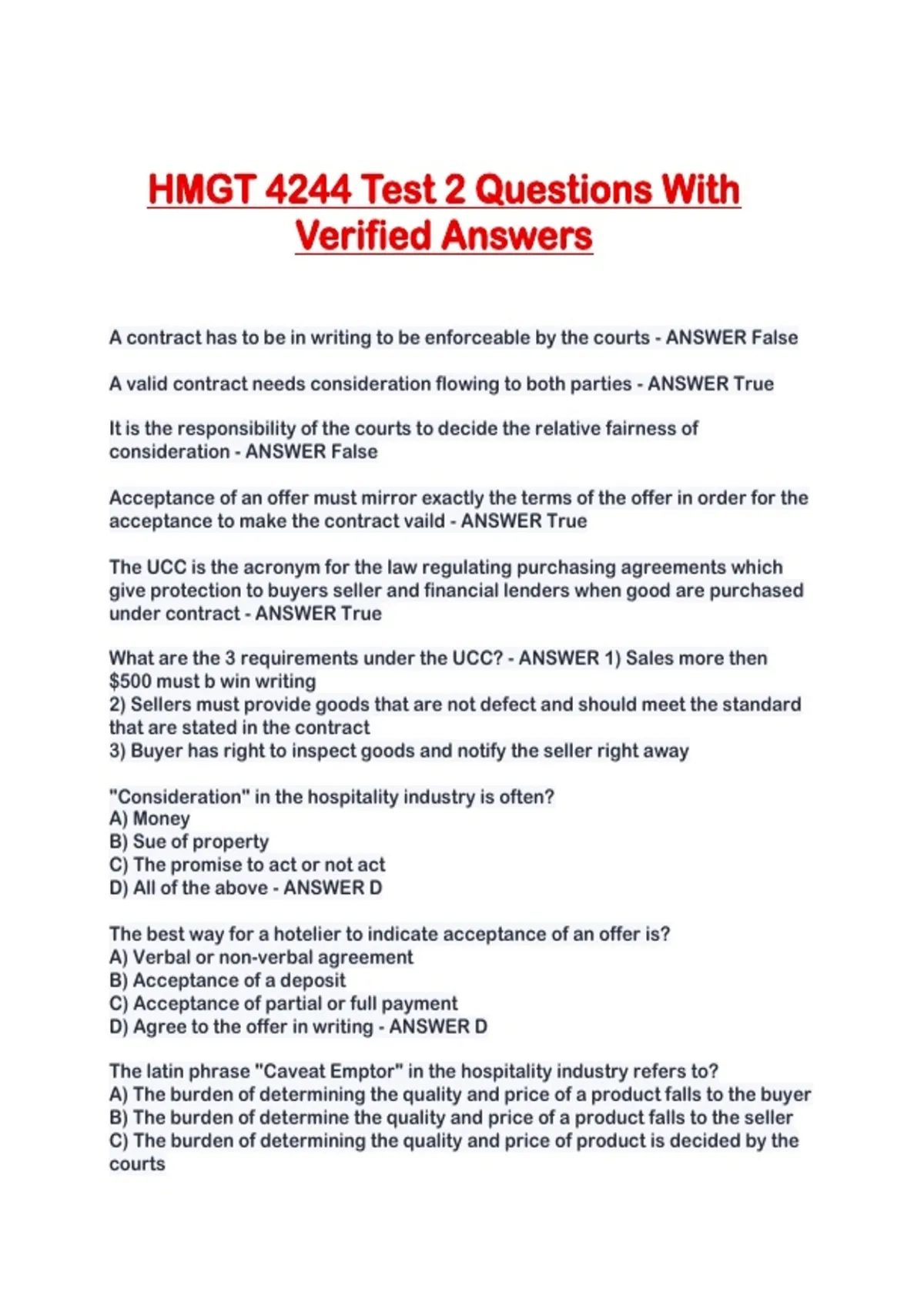 HMGT 4244 Test 2 Questions With Verified Answers

A contract has to be in writing to be enforceable by the courts - ANSWER False

A valid contract needs consideration flowing to both parties - ANSWER True

It is the responsibility of the courts to decide the relative fairness of consideration - ANSWER False

Acceptance of an offer must mirror exactly the terms of the offer in order for the acceptance to make the contract vaild - ANSWER True

The UCC is the acronym for the law regulating purchasing agreements which give protection to buyers seller and financial lenders when good are purchased under contract - ANSWER True

What are the 3 requirements under the UCC? - ANSWER 1) Sales more then $500 must b win writing
2) Sellers must provide goods that are not defect and should meet the standard that are stated in the contract
3) Buyer has right to inspect goods and notify the seller right away

"Consideration" in the hospitality industry is often?
A) Money
B) Sue of property
C) The promise to act or not act
D) All of the above - ANSWER D

The best way for a hotelier to indicate acceptance of an offer is?
A) Verbal or non-verbal agreement
B) Acceptance of a deposit
C) Acceptance of partial or full payment
D) Agree to the offer in writing - ANSWER D

The latin phrase "Caveat Emptor" in the hospitality industry refers to?
A) The burden of determining the quality and price of a product falls to the buyer
B) The burden of determine the quality and price of a product falls to the seller
C) The burden of determining the quality and price of product is decided by the courts